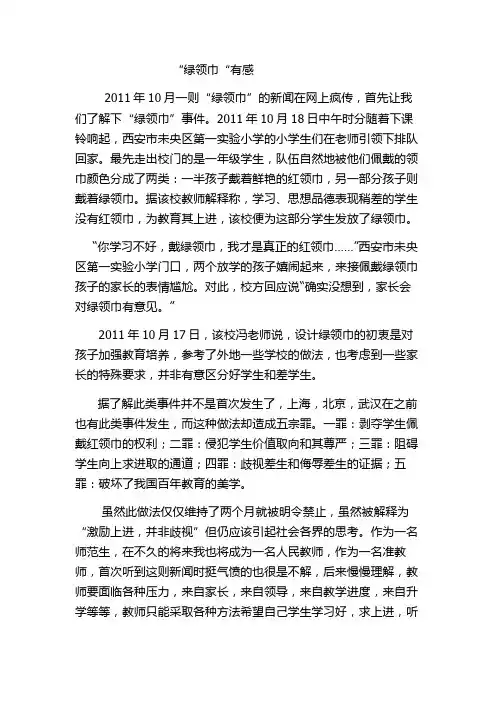 “绿领巾“有感

2011 年 10 月一则“绿领巾”的新闻在网上疯传，首先让我们了解下“绿领巾”事件。2011 年 10 月 18 日中午时分随着下课铃响起，西安市未央区第一实验小学的小学生们在老师引领下排队回家。最先走出校门的是一年级学生，队伍自然地被他们佩戴的领巾颜色分成了两类：一半孩子戴着鲜艳的红领巾，另一部分孩子则戴着绿领巾。据该校教师解释称，学习、思想品德表现稍差的学生没有红领巾，为教育其上进，该校便为这部分学生发放了绿领巾。

“你学习不好，戴绿领巾，我才是真正的红领巾……”西安市未央区第一实验小学门口，两个放学的孩子嬉闹起来，来接佩戴绿领巾孩子的家长的表情尴尬。对此，校方回应说“确实没想到，家长会对绿领巾有意见。”

2011 年 10 月 17 日，该校冯老师说，设计绿领巾的初衷是对孩子加强教育培养，参考了外地一些学校的做法，也考虑到一些家长的特殊要求，并非有意区分好学生和差学生。

据了解此类事件并不是首次发生了，上海，北京，武汉在之前也有此类事件发生，而这种做法却造成五宗罪。一罪：剥夺学生佩戴红领巾的权利；二罪：侵犯学生价值取向和其尊严；三罪：阻碍学生向上求进取的通道；四罪：歧视差生和侮辱差生的证据；五罪：破坏了我国百年教育的美学。

虽然此做法仅仅维持了两个月就被明令禁止，虽然被解释为“激励上进，并非歧视”但仍应该引起社会各界的思考。作为一名师范生，在不久的将来我也将成为一名人民教师，作为一名准教师，首次听到这则新闻时挺气愤的也很是不解，后来慢慢理解，教师要面临各种压力，来自家长，来自领导，来自教学进度，来自升学等等，教师只能采取各种方法希望自己学生学习好，求上进，听